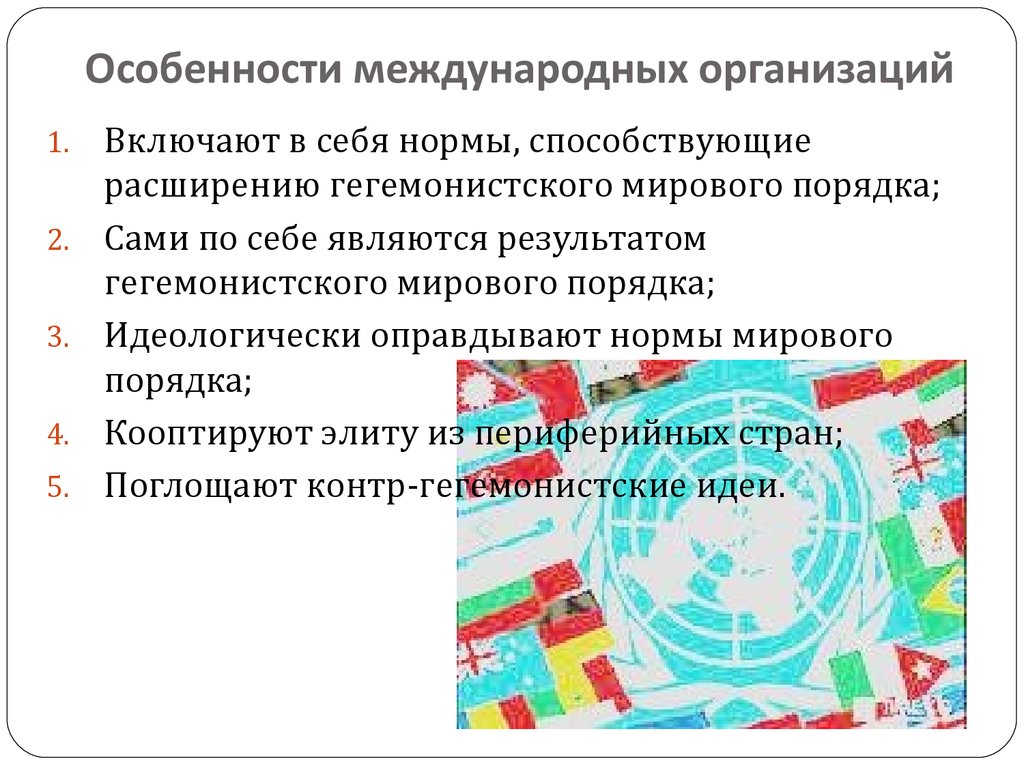 Особенности международных организаций

1. Включают в себя нормы, способствующие расширению гегемонистского мирового порядка;
2. Сами по себе являются результатом гегемонистского мирового порядка;
3. Идеологически оправдывают нормы мирового порядка;
4. Кооптируют элиту из периферийных стран;
5. Поглощают контр-гегемонистские идеи.